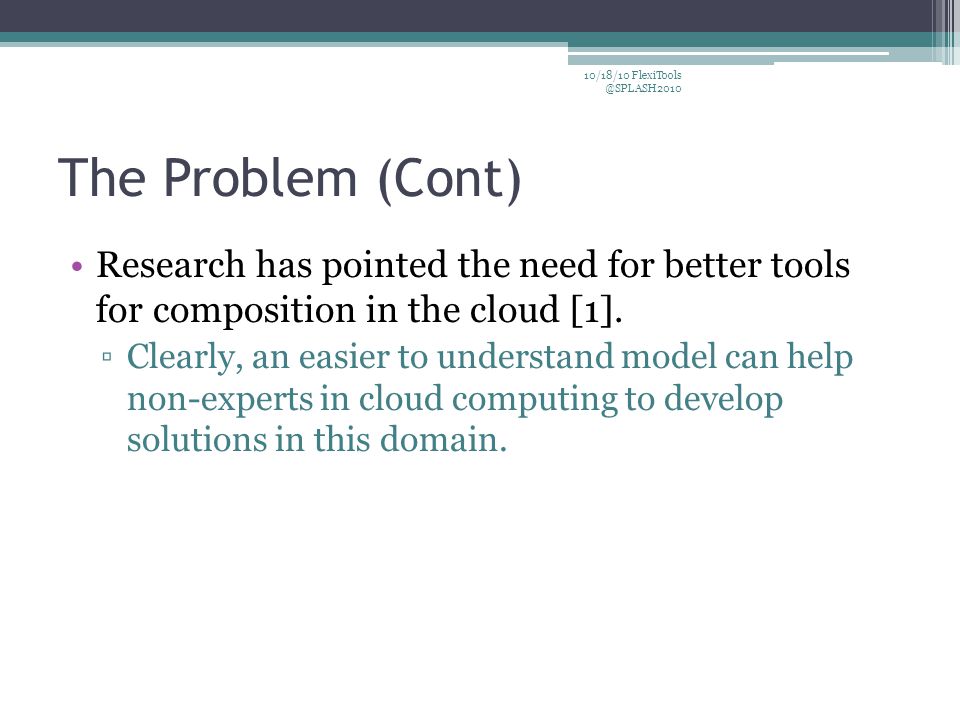 10/18/10 FlexiTools
@SPLASH2010

The Problem (Cont)

• Research has pointed the need for better tools for composition in the cloud [1].
▫ Clearly, an easier to understand model can help non-experts in cloud computing to develop solutions in this domain.